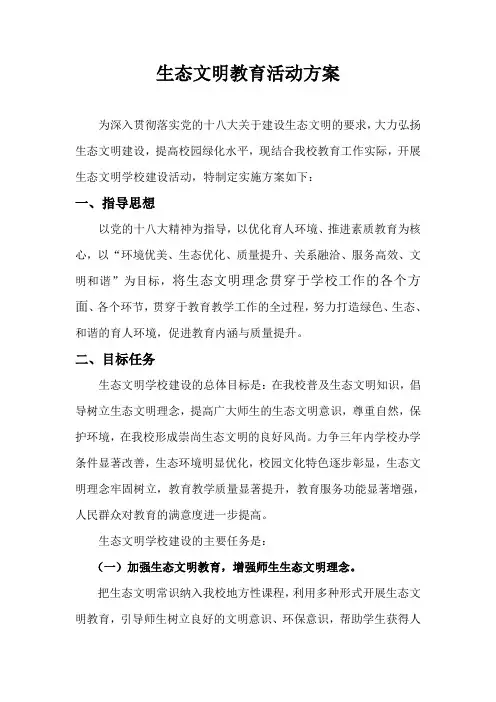 生态文明教育活动方案

为深入贯彻落实党的十八大关于建设生态文明的要求，大力弘扬生态文明建设，提高校园绿化水平，现结合我校教育工作实际，开展生态文明学校建设活动，特制定实施方案如下：

一、指导思想

以党的十八大精神为指导，以优化育人环境、推进素质教育为核心，以“环境优美、生态优化、质量提升、关系融洽、服务高效、文明和谐”为目标，将生态文明理念贯穿于学校工作的各个方面、各个环节，贯穿于教育教学工作的全过程，努力打造绿色、生态、和谐的育人环境，促进教育内涵与质量提升。

二、目标任务

生态文明学校建设的总体目标是：在我校普及生态文明知识，倡导树立生态文明理念，提高广大师生的生态文明意识，尊重自然，保护环境，在我校形成崇尚生态文明的良好风尚。力争三年内学校办学条件显著改善，生态环境明显优化，校园文化特色逐步彰显，生态文明理念牢固树立，教育教学质量显著提升，教育服务功能显著增强，人民群众对教育的满意度进一步提高。

生态文明学校建设的主要任务是：

（一）加强生态文明教育，增强师生生态文明理念。

把生态文明常识纳入我校地方性课程，利用多种形式开展生态文明教育，引导师生树立良好的文明意识、环保意识，帮助学生获得人